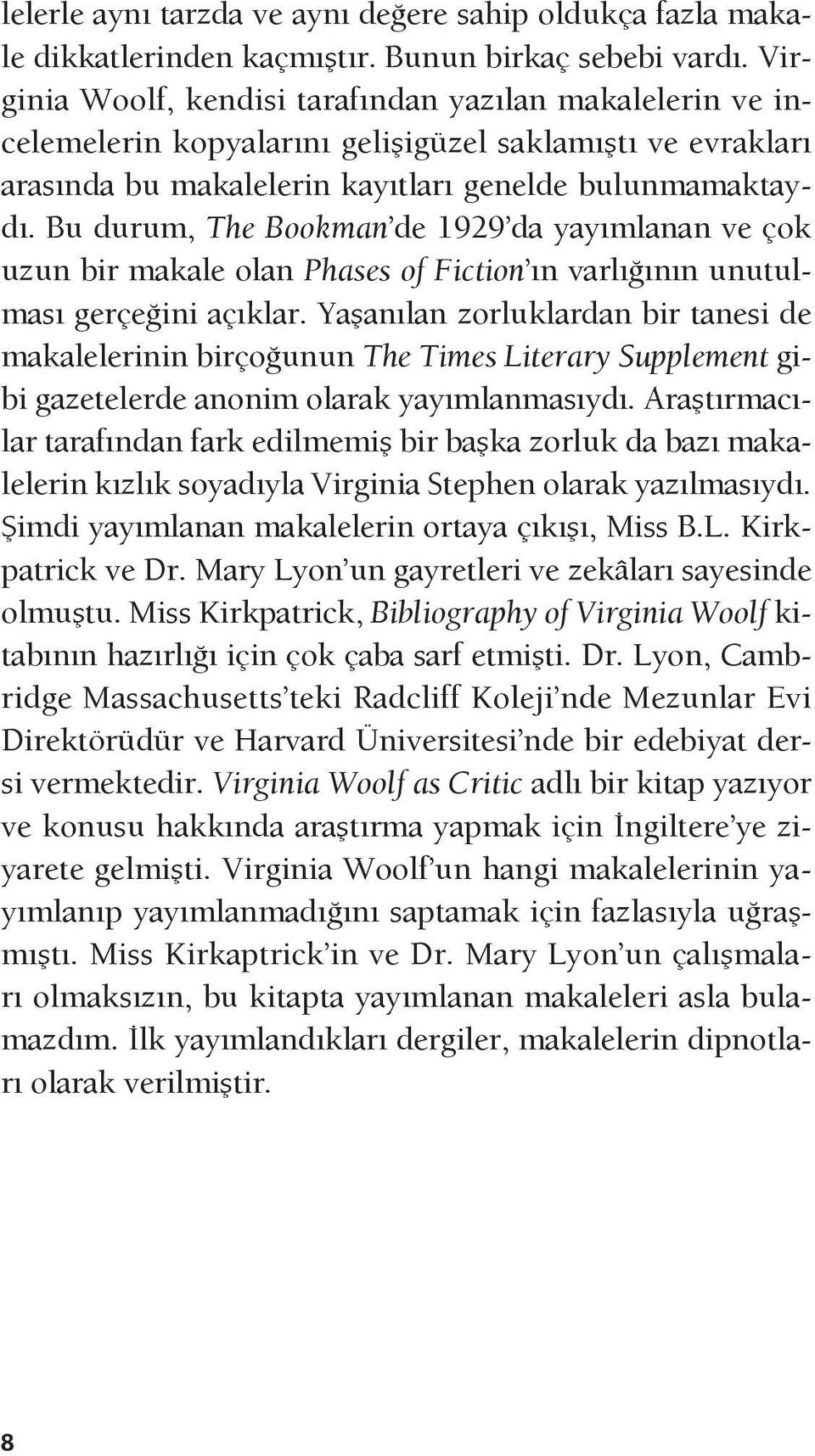 lelerle aynı tarzda ve aynı değere sahip oldukça fazla makale dikkatlerinden kaçmıştır. Bunun birkaç sebebi vardı. Virginia Woolf, kendisi tarafından yazılan makalelerin ve incelemelerin kopyalarını gelişigüzel saklamıştı ve evrakları arasında bu makalelerin kayıtları genelde bulunmamaktaydı. Bu durum, The Bookman'de 1929'da yayımlanan ve çok uzun bir makale olan Phases of Fiction'ın varlığının unutulması gerçeğini açıklar. Yaşanılan zorluklardan bir tanesi de makalelerinin birçoğunun The Times Literary Supplement gibi gazetelerde anonim olarak yayımlanmasıydı. Araştırmacılar tarafından fark edilmemiş bir başka zorluk da bazı makalelerin kızlık soyadıyla Virginia Stephen olarak yazılmasıydı. Şimdi yayımlanan makalelerin ortaya çıkışı, Miss B.L. Kirkpatrick ve Dr. Mary Lyon'un gayretleri ve zekâları sayesinde olmuştu. Miss Kirkpatrick, Bibliography of Virginia Woolf kitabının hazırlığı için çok çaba sarf etmişti. Dr. Lyon, Cambridge Massachusetts'teki Radcliff Koleji'nde Mezunlar Evi Direktörüdür ve Harvard Üniversitesi'nde bir edebiyat dersi vermektedir. Virginia Woolf as Critic adlı bir kitap yazıyor ve konusu hakkında araştırma yapmak için İngiltere'ye ziyarete gelmişti. Virginia Woolf'un hangi makalelerinin yayımlanıp yayımlanmadığını saptamak için fazlasıyla uğraşmıştı. Miss Kirkaptrick'in ve Dr. Mary Lyon'un çalışmaları olmaksızın, bu kitapta yayımlanan makaleleri asla bulamazdım. İlk yayımlandıkları dergiler, makalelerin dipnotları olarak verilmiştir.

8